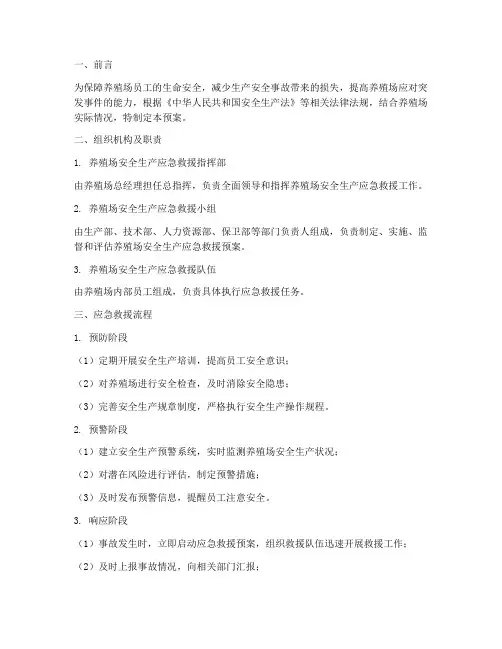 一、前言

为保障养殖场员工的生命安全，减少生产安全事故带来的损失，提高养殖场应对突发事件的能力，根据《中华人民共和国安全生产法》等相关法律法规，结合养殖场实际情况，特制定本预案。

二、组织机构及职责

1. 养殖场安全生产应急救援指挥部

由养殖场总经理担任总指挥，负责全面领导和指挥养殖场安全生产应急救援工作。

2. 养殖场安全生产应急救援小组

由生产部、技术部、人力资源部、保卫部等部门负责人组成，负责制定、实施、监督和评估养殖场安全生产应急救援预案。

3. 养殖场安全生产应急救援队伍

由养殖场内部员工组成，负责具体执行应急救援任务。

三、应急救援流程

1. 预防阶段

（1）定期开展安全生产培训，提高员工安全意识；

（2）对养殖场进行安全检查，及时消除安全隐患；

（3）完善安全生产规章制度，严格执行安全生产操作规程。

2. 预警阶段

（1）建立安全生产预警系统，实时监测养殖场安全生产状况；

（2）对潜在风险进行评估，制定预警措施；

（3）及时发布预警信息，提醒员工注意安全。

3. 响应阶段

（1）事故发生时，立即启动应急救援预案，组织救援队伍迅速开展救援工作；

（2）及时上报事故情况，向相关部门汇报；